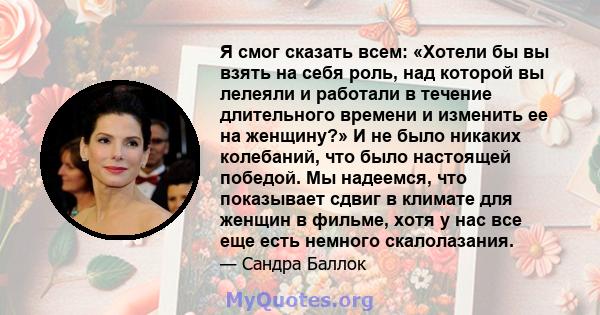 Я смог сказать всем: «Хотели бы вы взять на себя роль, над которой вы лелеяли и работали в течение длительного времени и изменить ее на женщину?» И не было никаких колебаний, что было настоящей победой. Мы надеемся, что показывает сдвиг в климате для женщин в фильме, хотя у нас все еще есть немного скалолазания.

— Сандра Баллок

MyQuotes.org